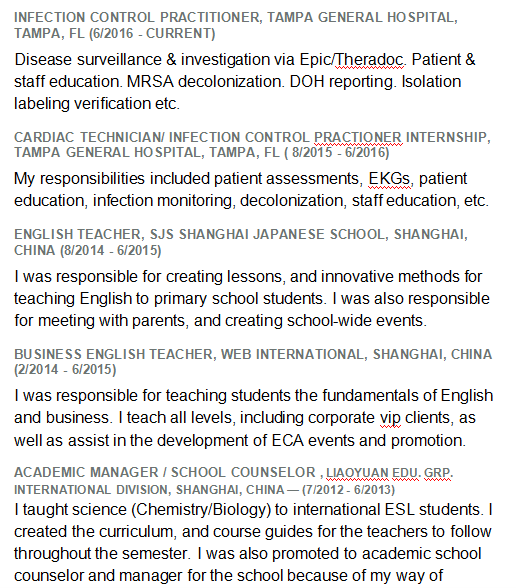 INFECTION CONTROL PRACTITIONER, TAMPA GENERAL HOSPITAL, TAMPA, FL (6/2016 - CURRENT)

Disease surveillance & investigation via Epic/Theradoc. Patient & staff education. MRSA decolonization. DOH reporting. Isolation labeling verification etc.

CARDIAC TECHNICIAN/ INFECTION CONTROL PRACTIONER INTERNSHIP, TAMPA GENERAL HOSPITAL, TAMPA, FL ( 8/2015 - 6/2016)

My responsibilities included patient assessments, EKGs, patient education, infection monitoring, decolonization, staff education, etc.

ENGLISH TEACHER, SJS SHANGHAI JAPANESE SCHOOL, SHANGHAI, CHINA (8/2014 - 6/2015)

I was responsible for creating lessons, and innovative methods for teaching English to primary school students. I was also responsible for meeting with parents, and creating school-wide events.

BUSINESS ENGLISH TEACHER, WEB INTERNATIONAL, SHANGHAI, CHINA (2/2014 - 6/2015)

I was responsible for teaching students the fundamentals of English and business. I teach all levels, including corporate vip clients, as well as assist in the development of ECA events and promotion.

ACADEMIC MANAGER / SCHOOL COUNSELOR , LIAOYUAN EDU. GRP. INTERNATIONAL DIVISION, SHANGHAI, CHINA — (7/2012 - 6/2013)

I taught science (Chemistry/Biology) to international ESL students. I created the curriculum, and course guides for the teachers to follow throughout the semester. I was also promoted to academic school counselor and manager for the school because of my way of